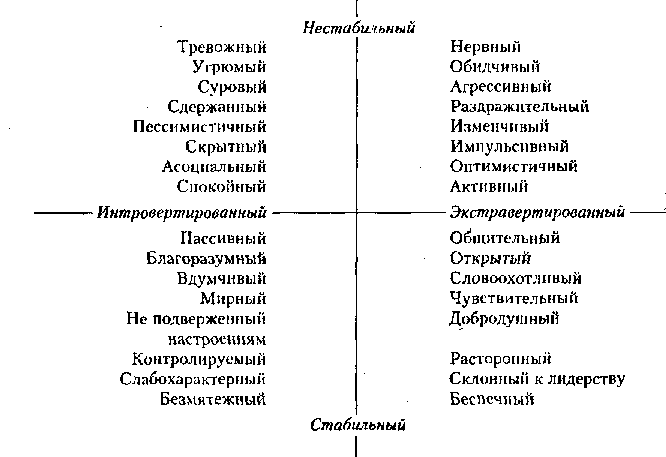 Нестабильный

Тревожный
Угрюмый
Суровый
Сдержанный
Пессимистичный
Скрытный
Асоциальный
Спокойный

Нервный
Обидчивый
Агрессивный
Раздражительный
Изменчивый
Импульсивный
Оптимистичный
Активный

Интровертированный

Экстравертированный

Пассивный
Благоразумный
Вдумчивый
Мирный
Не подверженный настроениям
Контролируемый
Слабохарактерный
Безмятежный

Общительный
Открытый
Словоохотливый
Чувствительный
Добродушный
Расторопный
Склонный к лидерству
Беспечный

Стабильный